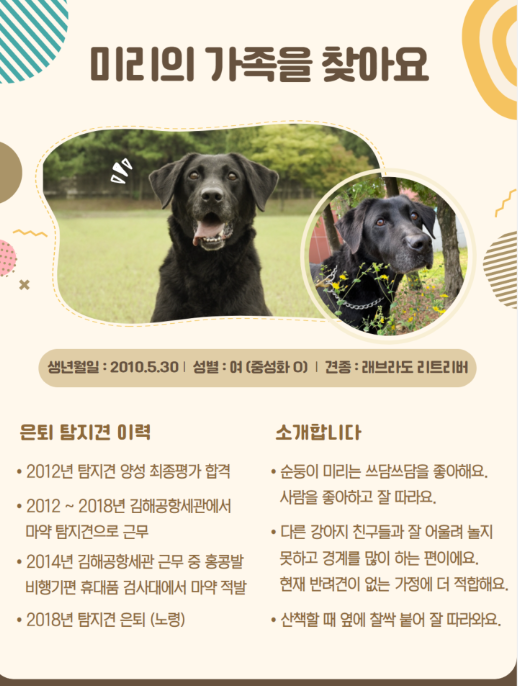 미리의 가족을 찾아요

생년월일 : 2010.5.30 | 성별 : 여 (중성화 O) | 견종 : 래브라도 리트리버

은퇴 탐지견 이력

• 2012년 탐지견 양성 최종평가 합격

• 2012 ~ 2018년 김해공항세관에서 마약 탐지견으로 근무

• 2014년 김해공항세관 근무 중 홍콩발 비행기편 휴대품 검사대에서 마약 적발

• 2018년 탐지견 은퇴 (노령)

소개합니다

• 순둥이 미리는 쓰담쓰담을 좋아해요. 사람을 좋아하고 잘 따라요.

• 다른 강아지 친구들과 잘 어울려 놀지 못하고 경계를 많이 하는 편이에요. 현재 반려견이 없는 가정에 더 적합해요.

• 산책할 때 옆에 찰싹 붙어 잘 따라와요.